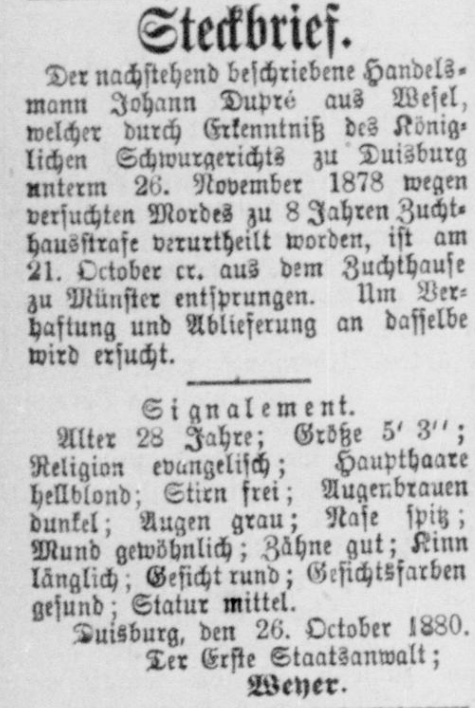 Steckbrief.

Der nachstehend beschriebene Handelsmann Johann Dupré aus Wesel, welcher durch Erkenntniß des Königlichen Schwurgerichts zu Duisburg unterm 26. November 1878 wegen versuchten Mordes zu 8 Jahren Zuchthausstrafe verurtheilt worden, ist am 21. October cr. aus dem Zuchthause zu Münster entsprungen. Um Verhaftung und Ablieferung an dasselbe wird ersucht.

Signalement.

Alter 28 Jahre; Größe 5' 3''; Religion evangelisch; Haupthaare hellblond; Stirn frei; Augenbrauen dunkel; Augen grau; Nase spitz; Mund gewöhnlich; Zähne gut; Kinn länglich; Gesicht rund; Gesichtsfarben gesund; Statur mittel.

Duisburg, den 26. October 1880.
Der Erste Staatsanwalt;
Weyer.